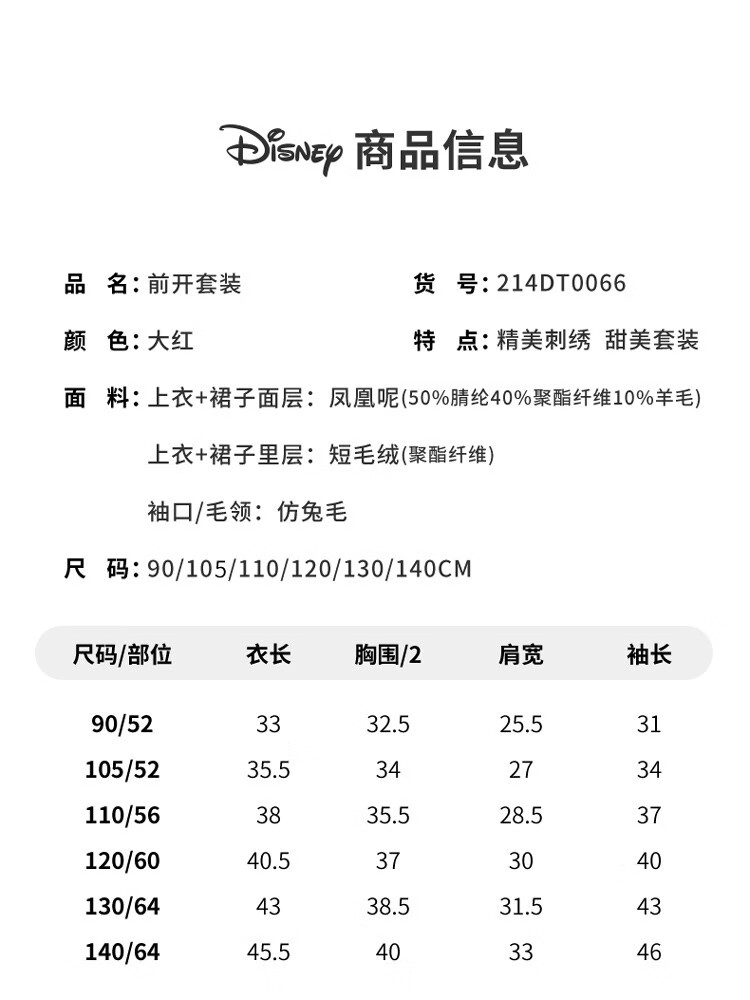 Disney 商品信息

品　名：前开套装

货　号：214DT0066

颜　色：大红

特　点：精美刺绣 甜美套装

面　料：上衣+裙子面层：凤凰呢(50%腈纶40%聚酯纤维10%羊毛)

上衣+裙子里层：短毛绒(聚酯纤维)

袖口/毛领：仿兔毛

尺　码：90/105/110/120/130/140CM

| 尺码/部位 | 衣长 | 胸围/2 | 肩宽 | 袖长 |
|---|---|---|---|---|
| 90/52 | 33 | 32.5 | 25.5 | 31 |
| 105/52 | 35.5 | 34 | 27 | 34 |
| 110/56 | 38 | 35.5 | 28.5 | 37 |
| 120/60 | 40.5 | 37 | 30 | 40 |
| 130/64 | 43 | 38.5 | 31.5 | 43 |
| 140/64 | 45.5 | 40 | 33 | 46 |